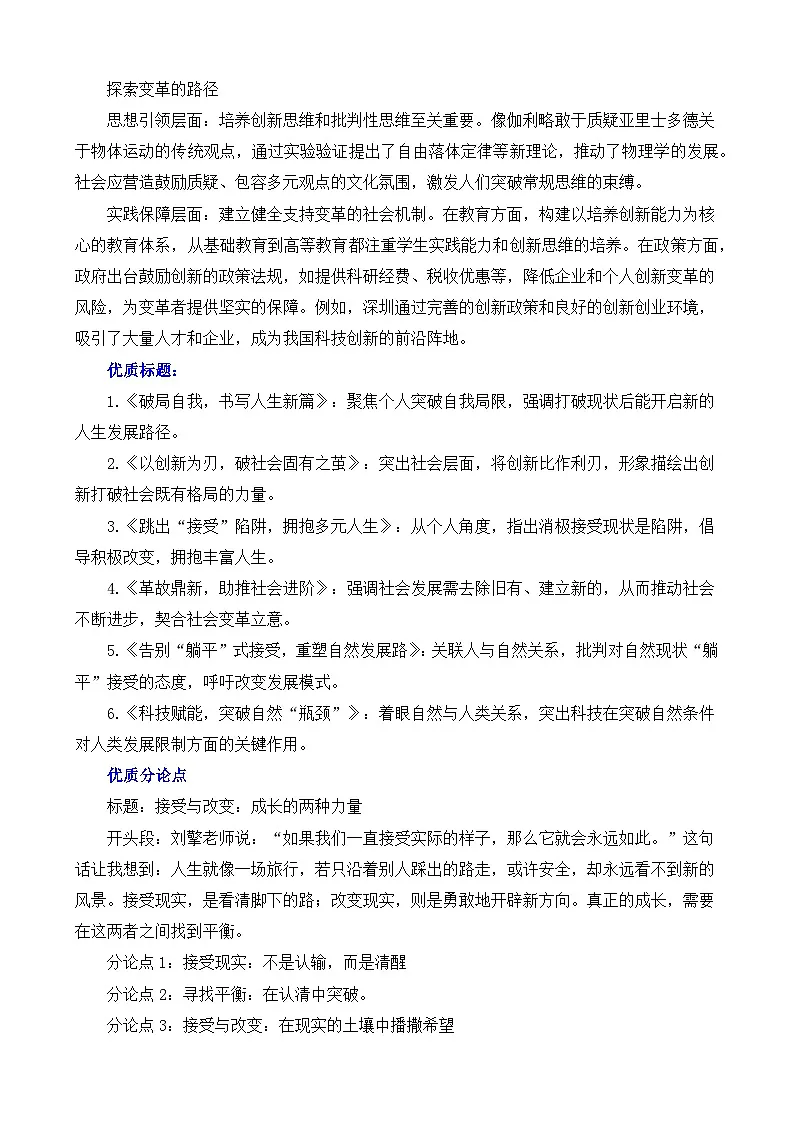 探索变革的路径

思想引领层面：培养创新思维和批判性思维至关重要。像伽利略敢于质疑亚里士多德关于物体运动的传统观点，通过实验验证提出了自由落体定律等新理论，推动了物理学的发展。社会应营造鼓励质疑、包容多元观点的文化氛围，激发人们突破常规思维的束缚。

实践保障层面：建立健全支持变革的社会机制。在教育方面，构建以培养创新能力为核心的教育体系，从基础教育到高等教育都注重学生实践能力和创新思维的培养。在政策方面，政府出台鼓励创新的政策法规，如提供科研经费、税收优惠等，降低企业和个人创新变革的风险，为变革者提供坚实的保障。例如，深圳通过完善的创新政策和良好的创新创业环境，吸引了大量人才和企业，成为我国科技创新的前沿阵地。

优质标题：

1.《破局自我，书写人生新篇》：聚焦个人突破自我局限，强调打破现状后能开启新的人生发展路径。

2.《以创新为刃，破社会固有之茧》：突出社会层面，将创新比作利刃，形象描绘出创新打破社会既有格局的力量。

3.《跳出“接受”陷阱，拥抱多元人生》：从个人角度，指出消极接受现状是陷阱，倡导积极改变，拥抱丰富人生。

4.《革故鼎新，助推社会进阶》：强调社会发展需去除旧有、建立新的，从而推动社会不断进步，契合社会变革立意。

5.《告别“躺平”式接受，重塑自然发展路》：关联人与自然关系，批判对自然现状“躺平”接受的态度，呼吁改变发展模式。

6.《科技赋能，突破自然“瓶颈”》：着眼自然与人类关系，突出科技在突破自然条件对人类发展限制方面的关键作用。

优质分论点

标题：接受与改变：成长的两种力量

开头段：刘擎老师说：“如果我们一直接受实际的样子，那么它就会永远如此。”这句话让我想到：人生就像一场旅行，若只沿着别人踩出的路走，或许安全，却永远看不到新的风景。接受现实，是看清脚下的路；改变现实，则是勇敢地开辟新方向。真正的成长，需要在这两者之间找到平衡。

分论点 1：接受现实：不是认输，而是清醒

分论点 2：寻找平衡：在认清中突破。

分论点 3：接受与改变：在现实的土壤中播撒希望